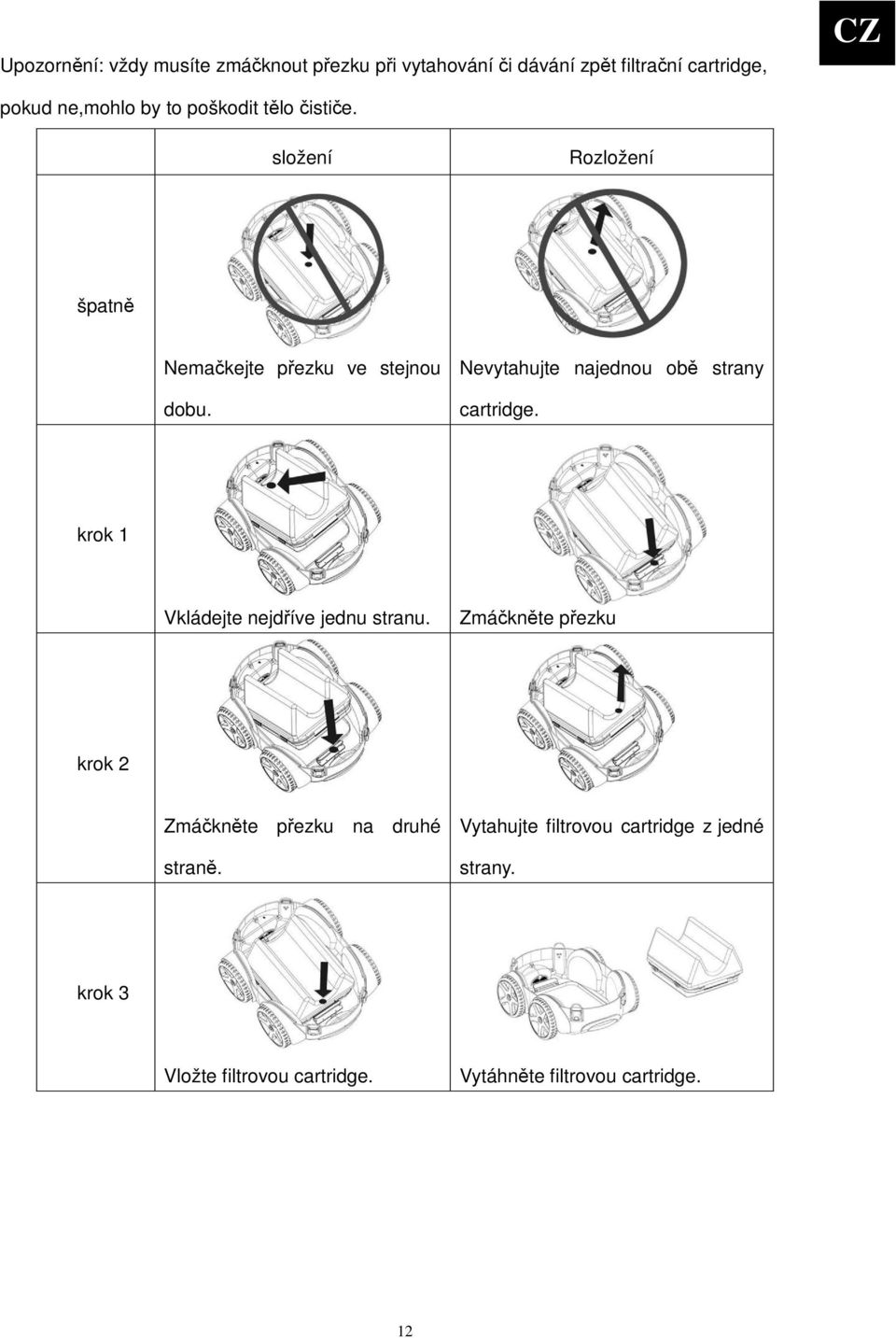 CZ

Upozornění: vždy musíte zmáčknout přezku při vytahování či dávání zpět filtrační cartridge, pokud ne,mohlo by to poškodit tělo čističe.

| | složení | Rozložení |
|---|---|---|
| špatně | Nemačkejte přezku ve stejnou dobu. | Nevytahujte najednou obě strany cartridge. |
| krok 1 | Vkládejte nejdříve jednu stranu. | Zmáčkněte přezku |
| krok 2 | Zmáčkněte přezku na druhé straně. | Vytahujte filtrovou cartridge z jedné strany. |
| krok 3 | Vložte filtrovou cartridge. | Vytáhněte filtrovou cartridge. |

12